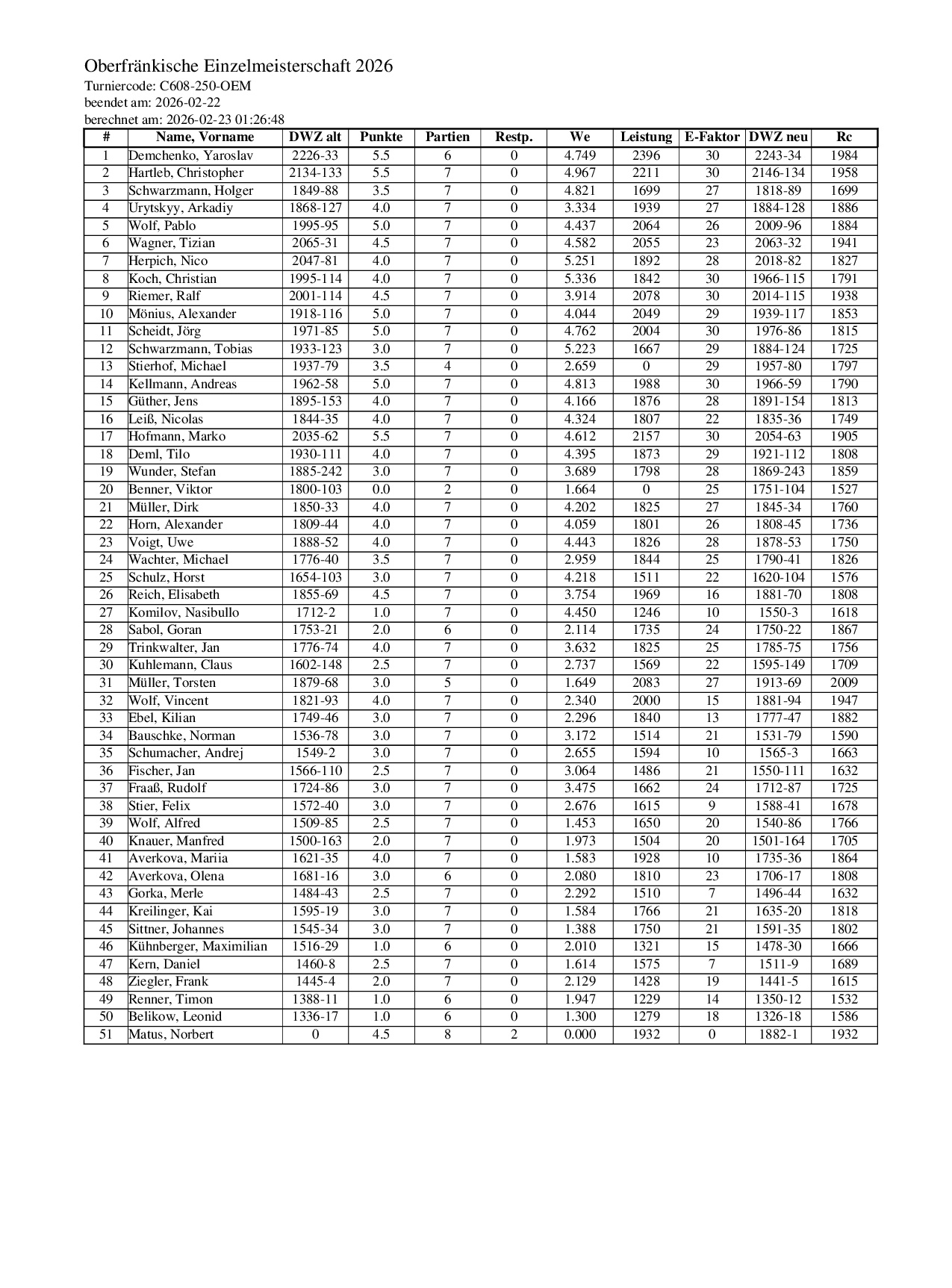 Oberfränkische Einzelmeisterschaft 2026
Turniercode: C608-250-OEM
beendet am: 2026-02-22
berechnet am: 2026-02-23 01:26:48

| # | Name, Vorname | DWZ alt | Punkte | Partien | Restp. | We | Leistung | E-Faktor | DWZ neu | Rc |
|---|---|---|---|---|---|---|---|---|---|---|
| 1 | Demchenko, Yaroslav | 2226-33 | 5.5 | 6 | 0 | 4.749 | 2396 | 30 | 2243-34 | 1984 |
| 2 | Hartleb, Christopher | 2134-133 | 5.5 | 7 | 0 | 4.967 | 2211 | 30 | 2146-134 | 1958 |
| 3 | Schwarzmann, Holger | 1849-88 | 3.5 | 7 | 0 | 4.821 | 1699 | 27 | 1818-89 | 1699 |
| 4 | Urytskyy, Arkadiy | 1868-127 | 4.0 | 7 | 0 | 3.334 | 1939 | 27 | 1884-128 | 1886 |
| 5 | Wolf, Pablo | 1995-95 | 5.0 | 7 | 0 | 4.437 | 2064 | 26 | 2009-96 | 1884 |
| 6 | Wagner, Tizian | 2065-31 | 4.5 | 7 | 0 | 4.582 | 2055 | 23 | 2063-32 | 1941 |
| 7 | Herpich, Nico | 2047-81 | 4.0 | 7 | 0 | 5.251 | 1892 | 28 | 2018-82 | 1827 |
| 8 | Koch, Christian | 1995-114 | 4.0 | 7 | 0 | 5.336 | 1842 | 30 | 1966-115 | 1791 |
| 9 | Riemer, Ralf | 2001-114 | 4.5 | 7 | 0 | 3.914 | 2078 | 30 | 2014-115 | 1938 |
| 10 | Mönius, Alexander | 1918-116 | 5.0 | 7 | 0 | 4.044 | 2049 | 29 | 1939-117 | 1853 |
| 11 | Scheidt, Jörg | 1971-85 | 5.0 | 7 | 0 | 4.762 | 2004 | 30 | 1976-86 | 1815 |
| 12 | Schwarzmann, Tobias | 1933-123 | 3.0 | 7 | 0 | 5.223 | 1667 | 29 | 1884-124 | 1725 |
| 13 | Stierhof, Michael | 1937-79 | 3.5 | 4 | 0 | 2.659 | 0 | 29 | 1957-80 | 1797 |
| 14 | Kellmann, Andreas | 1962-58 | 5.0 | 7 | 0 | 4.813 | 1988 | 30 | 1966-59 | 1790 |
| 15 | Güther, Jens | 1895-153 | 4.0 | 7 | 0 | 4.166 | 1876 | 28 | 1891-154 | 1813 |
| 16 | Leiß, Nicolas | 1844-35 | 4.0 | 7 | 0 | 4.324 | 1807 | 22 | 1835-36 | 1749 |
| 17 | Hofmann, Marko | 2035-62 | 5.5 | 7 | 0 | 4.612 | 2157 | 30 | 2054-63 | 1905 |
| 18 | Deml, Tilo | 1930-111 | 4.0 | 7 | 0 | 4.395 | 1873 | 29 | 1921-112 | 1808 |
| 19 | Wunder, Stefan | 1885-242 | 3.0 | 7 | 0 | 3.689 | 1798 | 28 | 1869-243 | 1859 |
| 20 | Benner, Viktor | 1800-103 | 0.0 | 2 | 0 | 1.664 | 0 | 25 | 1751-104 | 1527 |
| 21 | Müller, Dirk | 1850-33 | 4.0 | 7 | 0 | 4.202 | 1825 | 27 | 1845-34 | 1760 |
| 22 | Horn, Alexander | 1809-44 | 4.0 | 7 | 0 | 4.059 | 1801 | 26 | 1808-45 | 1736 |
| 23 | Voigt, Uwe | 1888-52 | 4.0 | 7 | 0 | 4.443 | 1826 | 28 | 1878-53 | 1750 |
| 24 | Wachter, Michael | 1776-40 | 3.5 | 7 | 0 | 2.959 | 1844 | 25 | 1790-41 | 1826 |
| 25 | Schulz, Horst | 1654-103 | 3.0 | 7 | 0 | 4.218 | 1511 | 22 | 1620-104 | 1576 |
| 26 | Reich, Elisabeth | 1855-69 | 4.5 | 7 | 0 | 3.754 | 1969 | 16 | 1881-70 | 1808 |
| 27 | Komilov, Nasibullo | 1712-2 | 1.0 | 7 | 0 | 4.450 | 1246 | 10 | 1550-3 | 1618 |
| 28 | Sabol, Goran | 1753-21 | 2.0 | 6 | 0 | 2.114 | 1735 | 24 | 1750-22 | 1867 |
| 29 | Trinkwalter, Jan | 1776-74 | 4.0 | 7 | 0 | 3.632 | 1825 | 25 | 1785-75 | 1756 |
| 30 | Kuhlemann, Claus | 1602-148 | 2.5 | 7 | 0 | 2.737 | 1569 | 22 | 1595-149 | 1709 |
| 31 | Müller, Torsten | 1879-68 | 3.0 | 5 | 0 | 1.649 | 2083 | 27 | 1913-69 | 2009 |
| 32 | Wolf, Vincent | 1821-93 | 4.0 | 7 | 0 | 2.340 | 2000 | 15 | 1881-94 | 1947 |
| 33 | Ebel, Kilian | 1749-46 | 3.0 | 7 | 0 | 2.296 | 1840 | 13 | 1777-47 | 1882 |
| 34 | Bauschke, Norman | 1536-78 | 3.0 | 7 | 0 | 3.172 | 1514 | 21 | 1531-79 | 1590 |
| 35 | Schumacher, Andrej | 1549-2 | 3.0 | 7 | 0 | 2.655 | 1594 | 10 | 1565-3 | 1663 |
| 36 | Fischer, Jan | 1566-110 | 2.5 | 7 | 0 | 3.064 | 1486 | 21 | 1550-111 | 1632 |
| 37 | Fraaß, Rudolf | 1724-86 | 3.0 | 7 | 0 | 3.475 | 1662 | 24 | 1712-87 | 1725 |
| 38 | Stier, Felix | 1572-40 | 3.0 | 7 | 0 | 2.676 | 1615 | 9 | 1588-41 | 1678 |
| 39 | Wolf, Alfred | 1509-85 | 2.5 | 7 | 0 | 1.453 | 1650 | 20 | 1540-86 | 1766 |
| 40 | Knauer, Manfred | 1500-163 | 2.0 | 7 | 0 | 1.973 | 1504 | 20 | 1501-164 | 1705 |
| 41 | Averkova, Mariia | 1621-35 | 4.0 | 7 | 0 | 1.583 | 1928 | 10 | 1735-36 | 1864 |
| 42 | Averkova, Olena | 1681-16 | 3.0 | 6 | 0 | 2.080 | 1810 | 23 | 1706-17 | 1808 |
| 43 | Gorka, Merle | 1484-43 | 2.5 | 7 | 0 | 2.292 | 1510 | 7 | 1496-44 | 1632 |
| 44 | Kreilinger, Kai | 1595-19 | 3.0 | 7 | 0 | 1.584 | 1766 | 21 | 1635-20 | 1818 |
| 45 | Sittner, Johannes | 1545-34 | 3.0 | 7 | 0 | 1.388 | 1750 | 21 | 1591-35 | 1802 |
| 46 | Kühnberger, Maximilian | 1516-29 | 1.0 | 6 | 0 | 2.010 | 1321 | 15 | 1478-30 | 1666 |
| 47 | Kern, Daniel | 1460-8 | 2.5 | 7 | 0 | 1.614 | 1575 | 7 | 1511-9 | 1689 |
| 48 | Ziegler, Frank | 1445-4 | 2.0 | 7 | 0 | 2.129 | 1428 | 19 | 1441-5 | 1615 |
| 49 | Renner, Timon | 1388-11 | 1.0 | 6 | 0 | 1.947 | 1229 | 14 | 1350-12 | 1532 |
| 50 | Belikow, Leonid | 1336-17 | 1.0 | 6 | 0 | 1.300 | 1279 | 18 | 1326-18 | 1586 |
| 51 | Matus, Norbert | 0 | 4.5 | 8 | 2 | 0.000 | 1932 | 0 | 1882-1 | 1932 |